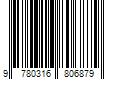 9 780316 806879